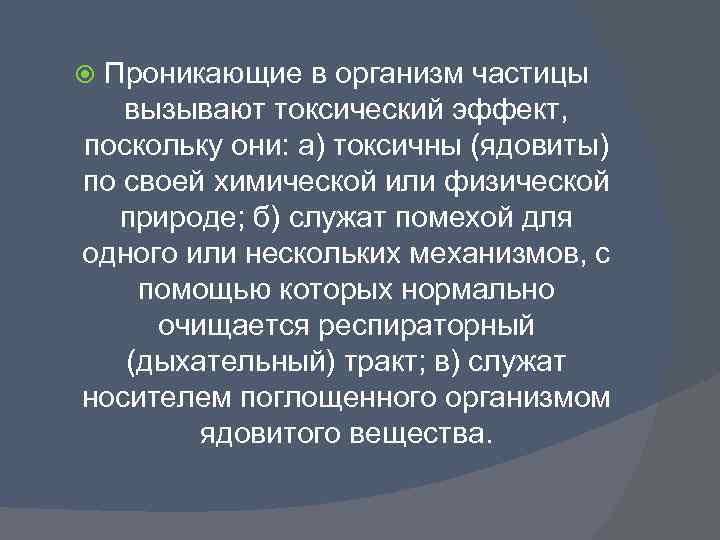 Проникающие в организм частицы вызывают токсический эффект, поскольку они: а) токсичны (ядовиты) по своей химической или физической природе; б) служат помехой для одного или нескольких механизмов, с помощью которых нормально очищается респираторный (дыхательный) тракт; в) служат носителем поглощенного организмом ядовитого вещества.